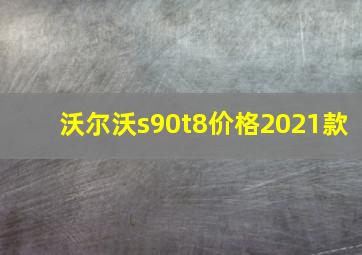 沃尔沃s90t8价格2021款